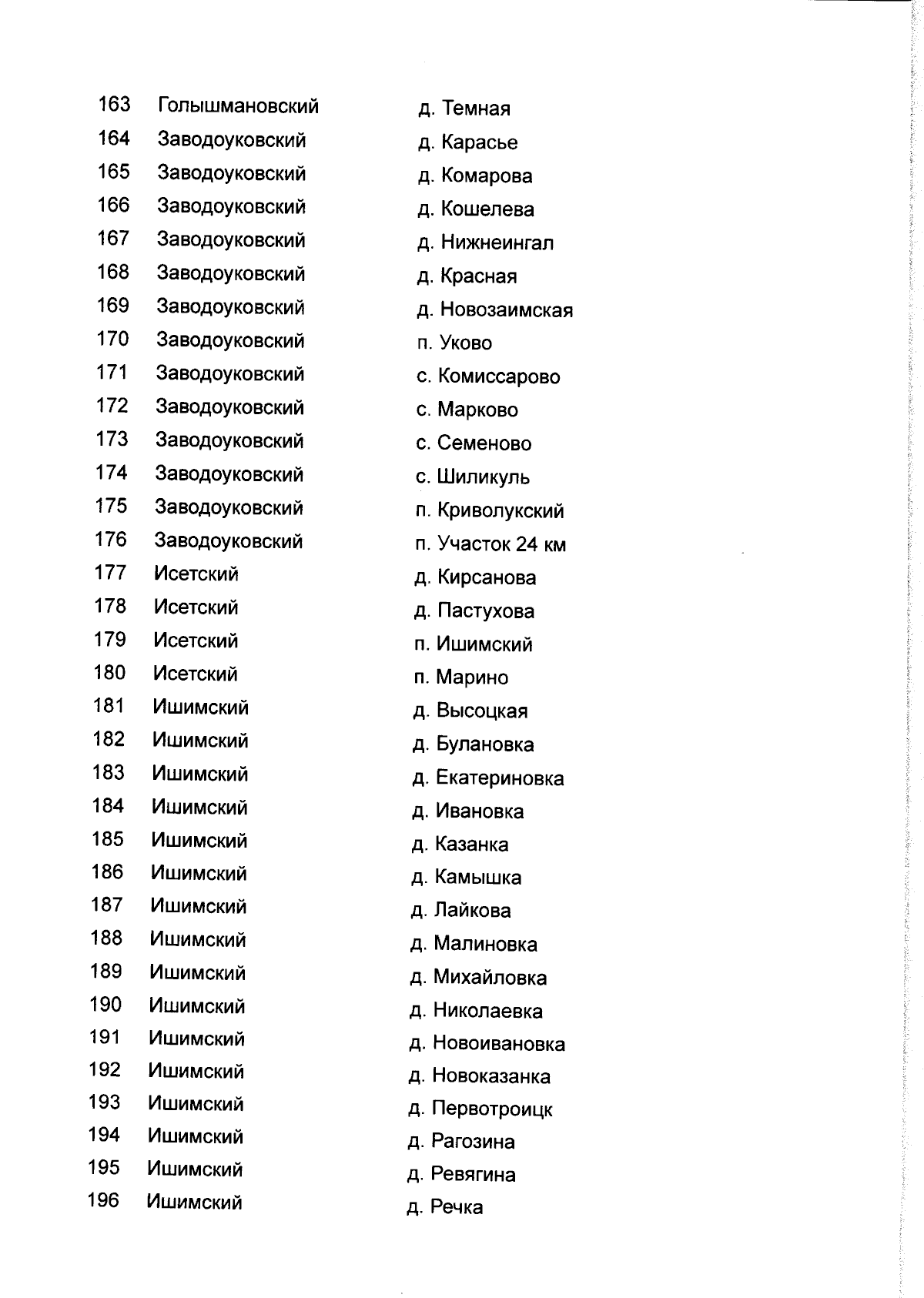 | 163 | Голышмановский | д. Темная |
|---|---|---|
| 164 | Заводоуковский | д. Карасье |
| 165 | Заводоуковский | д. Комарова |
| 166 | Заводоуковский | д. Кошелева |
| 167 | Заводоуковский | д. Нижнеингал |
| 168 | Заводоуковский | д. Красная |
| 169 | Заводоуковский | д. Новозаимская |
| 170 | Заводоуковский | п. Уково |
| 171 | Заводоуковский | с. Комиссарово |
| 172 | Заводоуковский | с. Марково |
| 173 | Заводоуковский | с. Семеново |
| 174 | Заводоуковский | с. Шиликуль |
| 175 | Заводоуковский | п. Криволукский |
| 176 | Заводоуковский | п. Участок 24 км |
| 177 | Исетский | д. Кирсанова |
| 178 | Исетский | д. Пастухова |
| 179 | Исетский | п. Ишимский |
| 180 | Исетский | п. Марино |
| 181 | Ишимский | д. Высоцкая |
| 182 | Ишимский | д. Булановка |
| 183 | Ишимский | д. Екатериновка |
| 184 | Ишимский | д. Ивановка |
| 185 | Ишимский | д. Казанка |
| 186 | Ишимский | д. Камышка |
| 187 | Ишимский | д. Лайкова |
| 188 | Ишимский | д. Малиновка |
| 189 | Ишимский | д. Михайловка |
| 190 | Ишимский | д. Николаевка |
| 191 | Ишимский | д. Новоивановка |
| 192 | Ишимский | д. Новоказанка |
| 193 | Ишимский | д. Первотроицк |
| 194 | Ишимский | д. Рагозина |
| 195 | Ишимский | д. Ревягина |
| 196 | Ишимский | д. Речка |